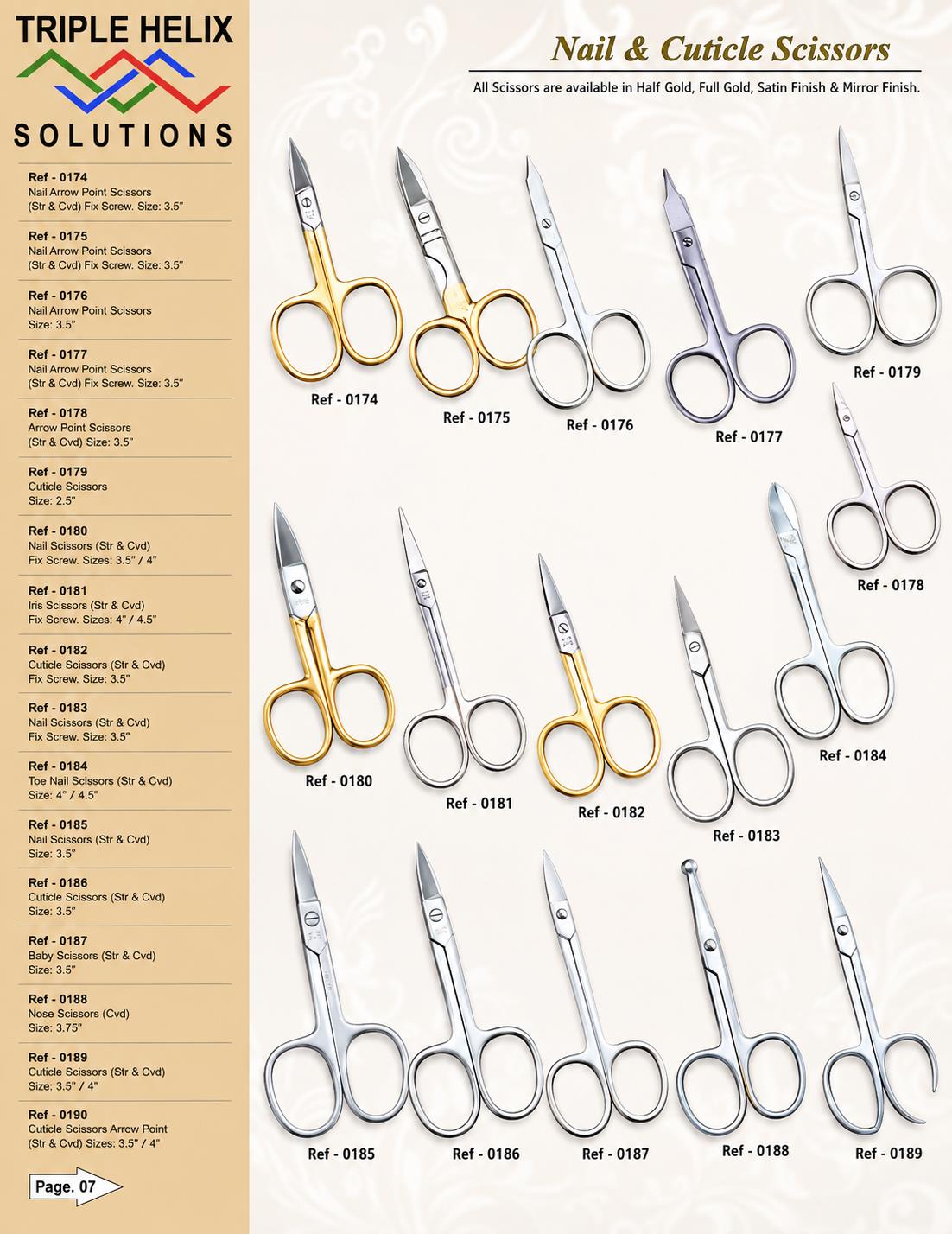 TRIPLE HELIX
SOLUTIONS

Ref - 0174
Nail Arrow Point Scissors (Str & Cvd) Fix Screw. Size: 3.5"

Ref - 0175
Nail Arrow Point Scissors (Str & Cvd) Fix Screw. Size: 3.5"

Ref - 0176
Nail Arrow Point Scissors Size: 3.5"

Ref - 0177
Nail Arrow Point Scissors (Str & Cvd) Fix Screw. Size: 3.5"

Ref - 0178
Arrow Point Scissors (Str & Cvd) Size: 3.5"

Ref - 0179
Cuticle Scissors Size: 2.5"

Ref - 0180
Nail Scissors (Str & Cvd) Fix Screw. Sizes: 3.5" / 4"

Ref - 0181
Iris Scissors (Str & Cvd) Fix Screw. Sizes: 4" / 4.5"

Ref - 0182
Cuticle Scissors (Str & Cvd) Fix Screw. Size: 3.5"

Ref - 0183
Nail Scissors (Str & Cvd) Fix Screw. Size: 3.5"

Ref - 0184
Toe Nail Scissors (Str & Cvd) Size: 4" / 4.5"

Ref - 0185
Nail Scissors (Str & Cvd) Size: 3.5"

Ref - 0186
Cuticle Scissors (Str & Cvd) Size: 3.5"

Ref - 0187
Baby Scissors (Str & Cvd) Size: 3.5"

Ref - 0188
Nose Scissors (Cvd) Size: 3.75"

Ref - 0189
Cuticle Scissors (Str & Cvd) Size: 3.5" / 4"

Ref - 0190
Cuticle Scissors Arrow Point (Str & Cvd) Sizes: 3.5" / 4"

Page. 07

Nail & Cuticle Scissors

All Scissors are available in Half Gold, Full Gold, Satin Finish & Mirror Finish.

Ref - 0174
Ref - 0175
Ref - 0176
Ref - 0177
Ref - 0179
Ref - 0178
Ref - 0180
Ref - 0181
Ref - 0182
Ref - 0183
Ref - 0184
Ref - 0185
Ref - 0186
Ref - 0187
Ref - 0188
Ref - 0189